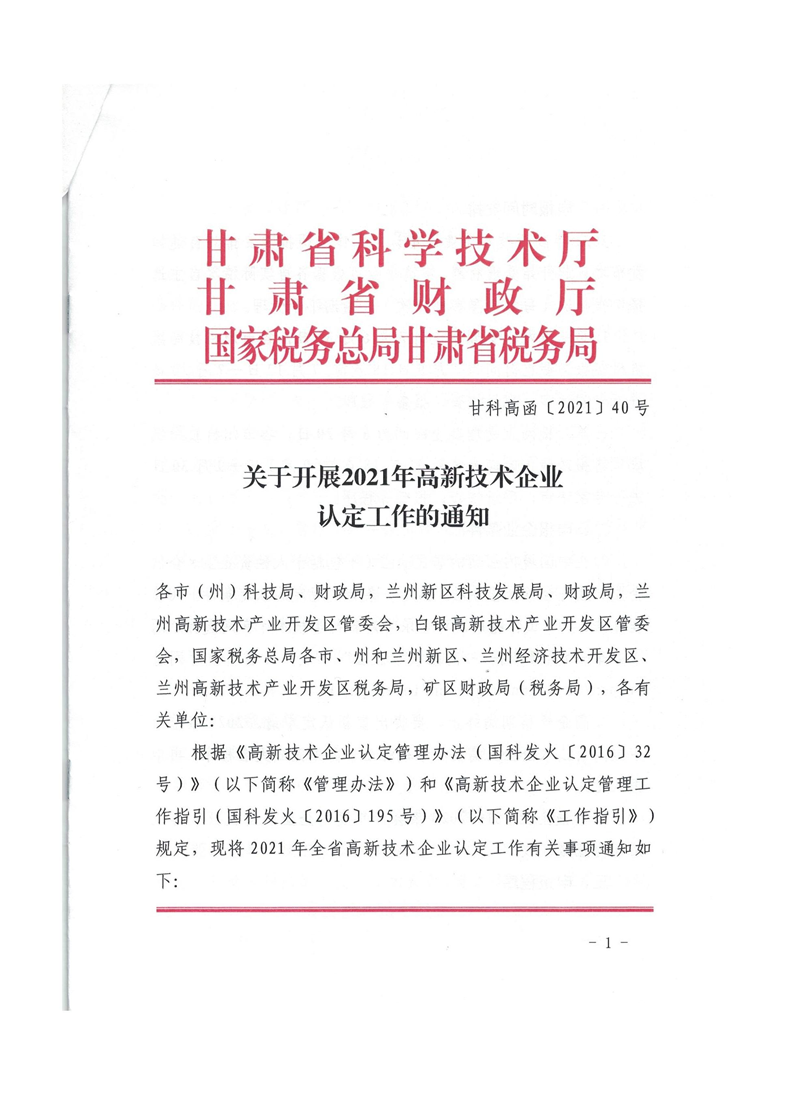 甘肃省科学技术厅
甘肃省财政厅
国家税务总局甘肃省税务局

甘科高函〔2021〕40号

关于开展2021年高新技术企业认定工作的通知

各市（州）科技局、财政局，兰州新区科技发展局、财政局，兰州高新技术产业开发区管委会，白银高新技术产业开发区管委会，国家税务总局各市、州和兰州新区、兰州经济技术开发区、兰州高新技术产业开发区税务局，矿区财政局（税务局），各有关单位：

根据《高新技术企业认定管理办法（国科发火〔2016〕32号）》（以下简称《管理办法》）和《高新技术企业认定管理工作指引（国科发火〔2016〕195号）》（以下简称《工作指引》）规定，现将2021年全省高新技术企业认定工作有关事项通知如下：

- 1 -